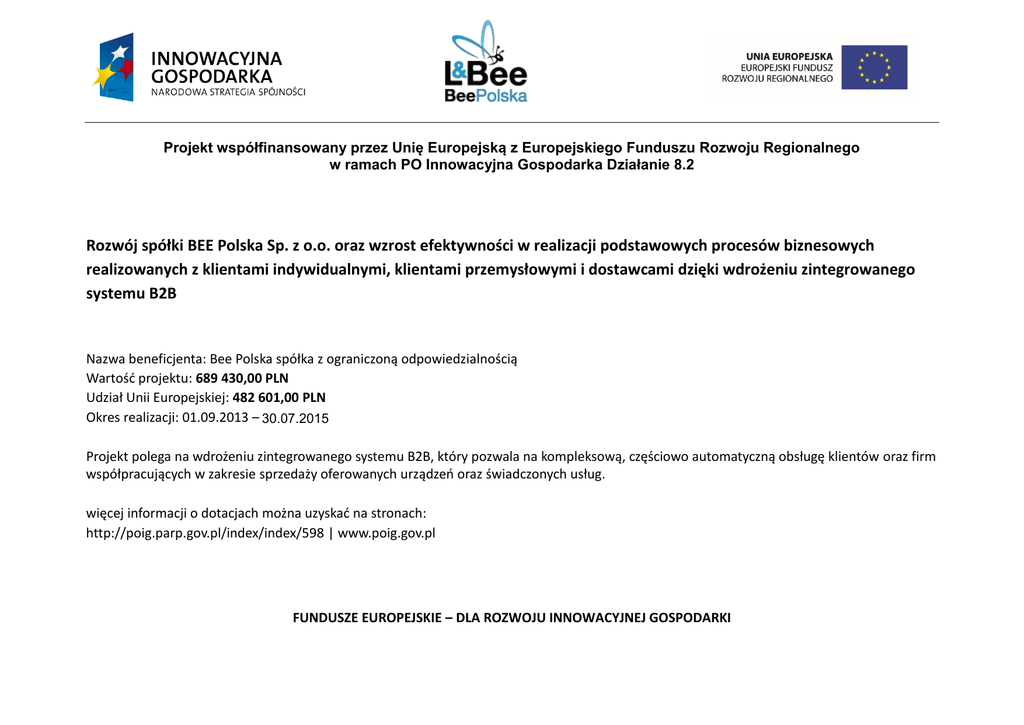 INNOWACYJNA GOSPODARKA
NARODOWA STRATEGIA SPÓJNOŚCI

L&Bee
BeePolska

UNIA EUROPEJSKA
EUROPEJSKI FUNDUSZ
ROZWOJU REGIONALNEGO

Projekt współfinansowany przez Unię Europejską z Europejskiego Funduszu Rozwoju Regionalnego w ramach PO Innowacyjna Gospodarka Działanie 8.2

Rozwój spółki BEE Polska Sp. z o.o. oraz wzrost efektywności w realizacji podstawowych procesów biznesowych realizowanych z klientami indywidualnymi, klientami przemysłowymi i dostawcami dzięki wdrożeniu zintegrowanego systemu B2B

Nazwa beneficjenta: Bee Polska spółka z ograniczoną odpowiedzialnością
Wartość projektu: 689 430,00 PLN
Udział Unii Europejskiej: 482 601,00 PLN
Okres realizacji: 01.09.2013 – 30.07.2015

Projekt polega na wdrożeniu zintegrowanego systemu B2B, który pozwala na kompleksową, częściowo automatyczną obsługę klientów oraz firm współpracujących w zakresie sprzedaży oferowanych urządzeń oraz świadczonych usług.

więcej informacji o dotacjach można uzyskać na stronach:
http://poig.parp.gov.pl/index/index/598 | www.poig.gov.pl

FUNDUSZE EUROPEJSKIE – DLA ROZWOJU INNOWACYJNEJ GOSPODARKI